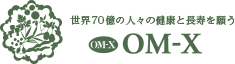 世界70億の人々の健康と長寿を願う

OM-X OM-X